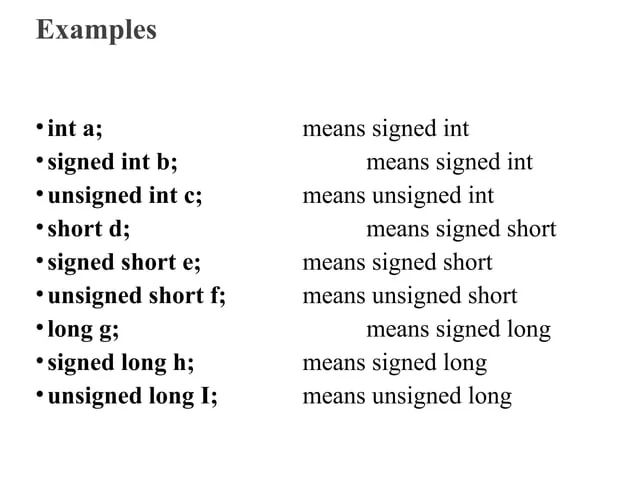 Examples

• int a; means signed int
• signed int b; means signed int
• unsigned int c; means unsigned int
• short d; means signed short
• signed short e; means signed short
• unsigned short f; means unsigned short
• long g; means signed long
• signed long h; means signed long
• unsigned long I; means unsigned long